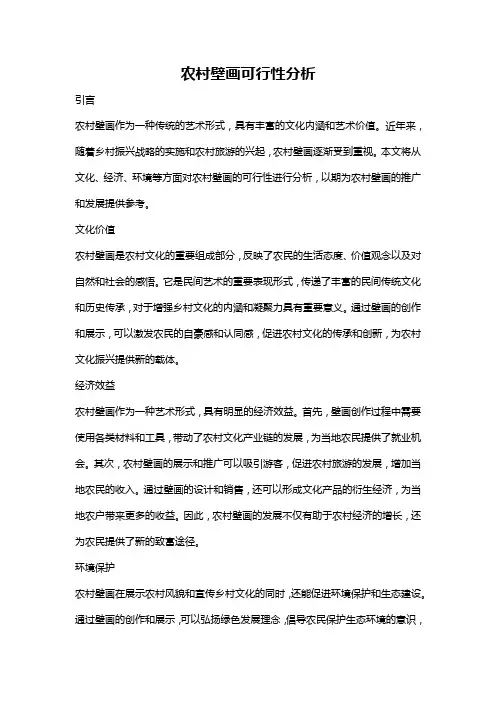 农村壁画可行性分析

引言

农村壁画作为一种传统的艺术形式，具有丰富的文化内涵和艺术价值。近年来，随着乡村振兴战略的实施和农村旅游的兴起，农村壁画逐渐受到重视。本文将从文化、经济、环境等方面对农村壁画的可行性进行分析，以期为农村壁画的推广和发展提供参考。

文化价值

农村壁画是农村文化的重要组成部分，反映了农民的生活态度、价值观念以及对自然和社会的感悟。它是民间艺术的重要表现形式，传递了丰富的民间传统文化和历史传承，对于增强乡村文化的内涵和凝聚力具有重要意义。通过壁画的创作和展示，可以激发农民的自豪感和认同感，促进农村文化的传承和创新，为农村文化振兴提供新的载体。

经济效益

农村壁画作为一种艺术形式，具有明显的经济效益。首先，壁画创作过程中需要使用各类材料和工具，带动了农村文化产业链的发展，为当地农民提供了就业机会。其次，农村壁画的展示和推广可以吸引游客，促进农村旅游的发展，增加当地农民的收入。通过壁画的设计和销售，还可以形成文化产品的衍生经济，为当地农户带来更多的收益。因此，农村壁画的发展不仅有助于农村经济的增长，还为农民提供了新的致富途径。

环境保护

农村壁画在展示农村风貌和宣传乡村文化的同时，还能促进环境保护和生态建设。通过壁画的创作和展示，可以弘扬绿色发展理念，倡导农民保护生态环境的意识，